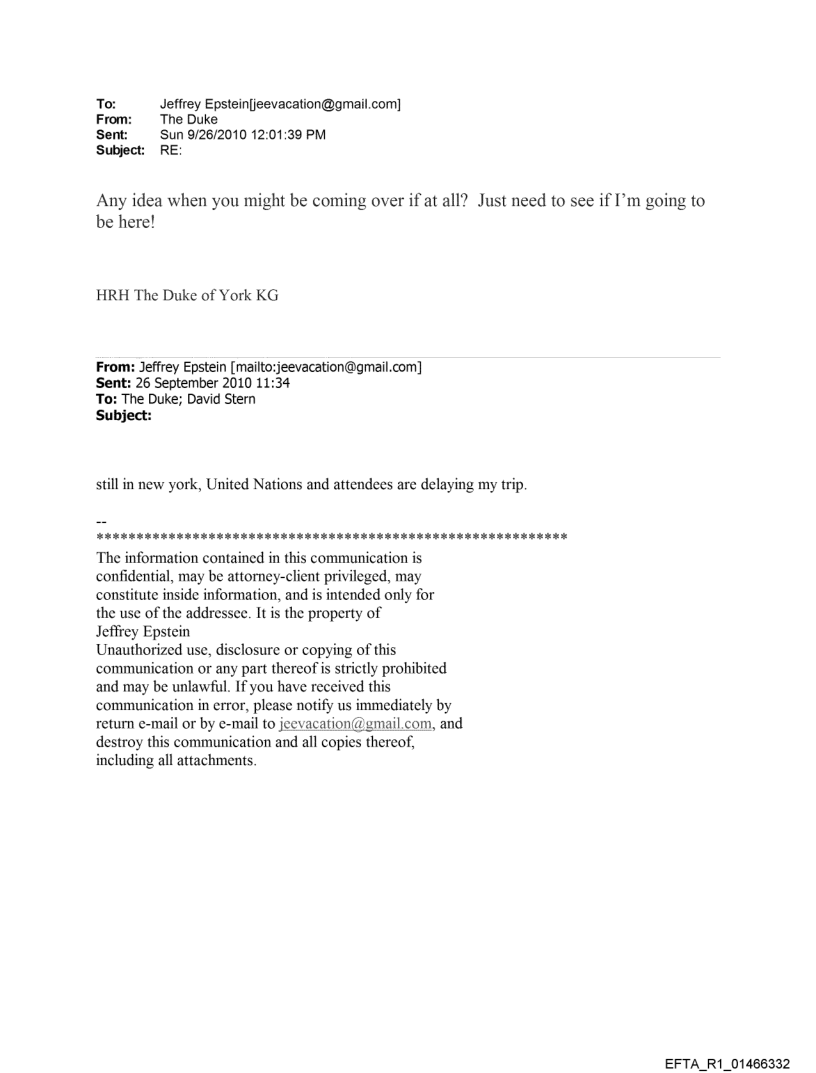 To: Jeffrey Epstein[jeevacation@gmail.com]
From: The Duke
Sent: Sun 9/26/2010 12:01:39 PM
Subject: RE:

Any idea when you might be coming over if at all? Just need to see if I'm going to be here!

HRH The Duke of York KG

From: Jeffrey Epstein [mailto:jeevacation@gmail.com]
Sent: 26 September 2010 11:34
To: The Duke; David Stern
Subject:

still in new york, United Nations and attendees are delaying my trip.

--
************************************************************
The information contained in this communication is confidential, may be attorney-client privileged, may constitute inside information, and is intended only for the use of the addressee. It is the property of Jeffrey Epstein
Unauthorized use, disclosure or copying of this communication or any part thereof is strictly prohibited and may be unlawful. If you have received this communication in error, please notify us immediately by return e-mail or by e-mail to jeevacation@gmail.com, and destroy this communication and all copies thereof, including all attachments.

EFTA_R1_01466332